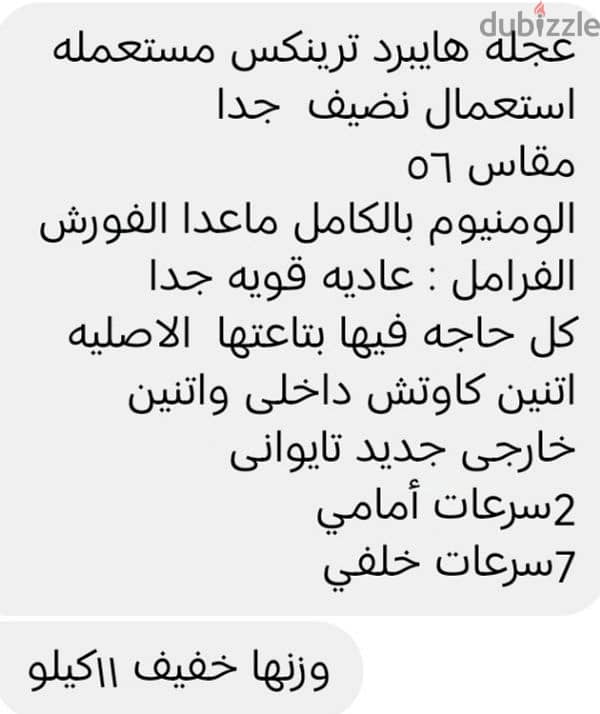 dubizzle

عجله هايبرد ترينكس مستعمله
استعمال نضيف جدا
مقاس ٥٦
الومنيوم بالكامل ماعدا الفورش
الفرامل : عاديه قويه جدا
كل حاجه فيها بتاعتها الاصليه
اتنين كاوتش داخلى واتنين
خارجى جديد تايوانى
2سرعات أمامي
7سرعات خلفي

وزنها خفيف ١١كيلو